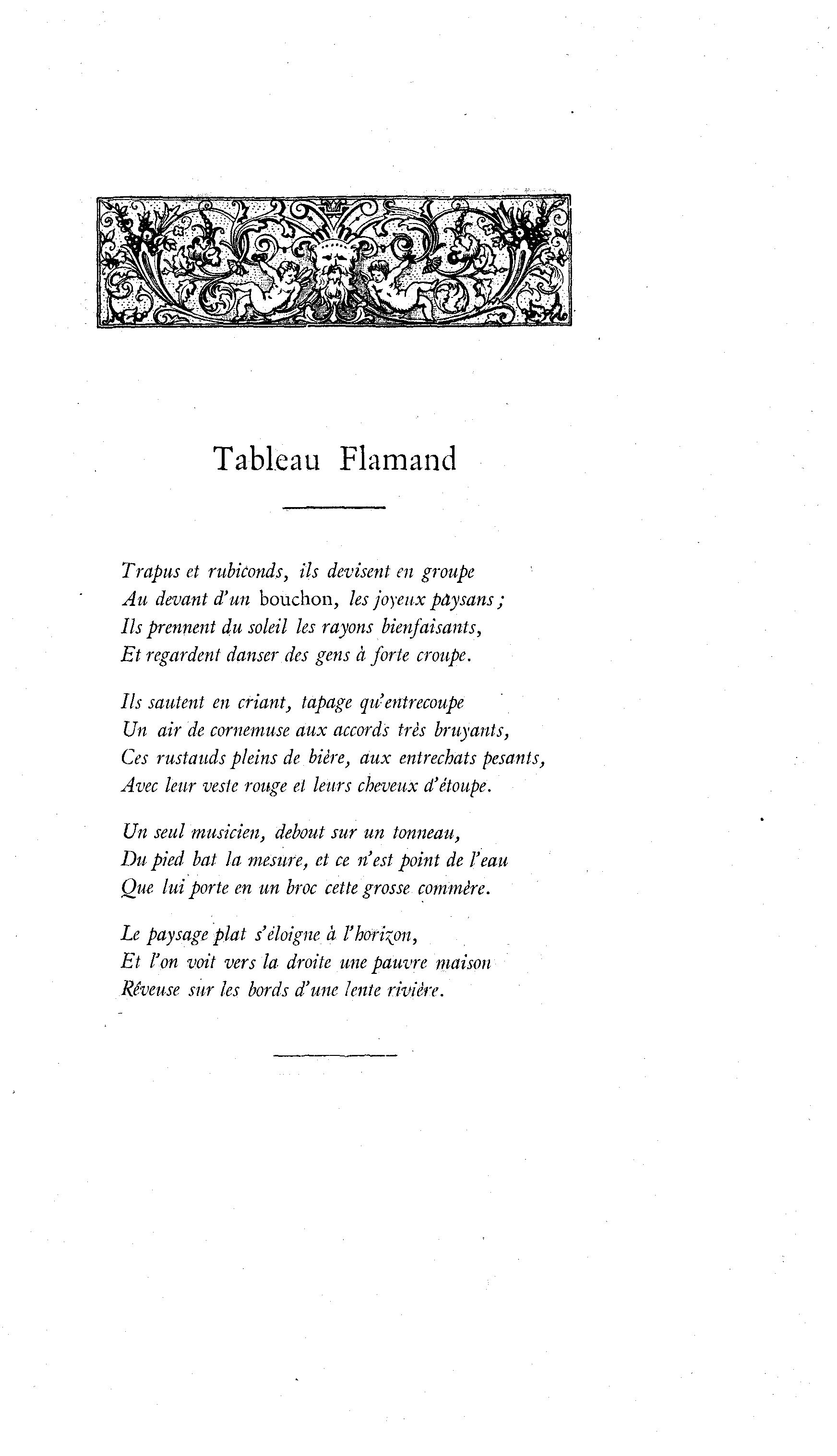 Tableau Flamand

Trapus et rubiconds, ils devisent en groupe
Au devant d'un bouchon, les joyeux paysans ;
Ils prennent du soleil les rayons bienfaisants,
Et regardent danser des gens à forte croupe.

Ils sautent en criant, tapage qu'entrecoupe
Un air de cornemuse aux accords très bruyants,
Ces rustauds pleins de bière, aux entrechats pesants,
Avec leur veste rouge et leurs cheveux d'étoupe.

Un seul musicien, debout sur un tonneau,
Du pied bat la mesure, et ce n'est point de l'eau
Que lui porte en un broc cette grosse commère.

Le paysage plat s'éloigne à l'horizon,
Et l'on voit vers la droite une pauvre maison
Rêveuse sur les bords d'une lente rivière.